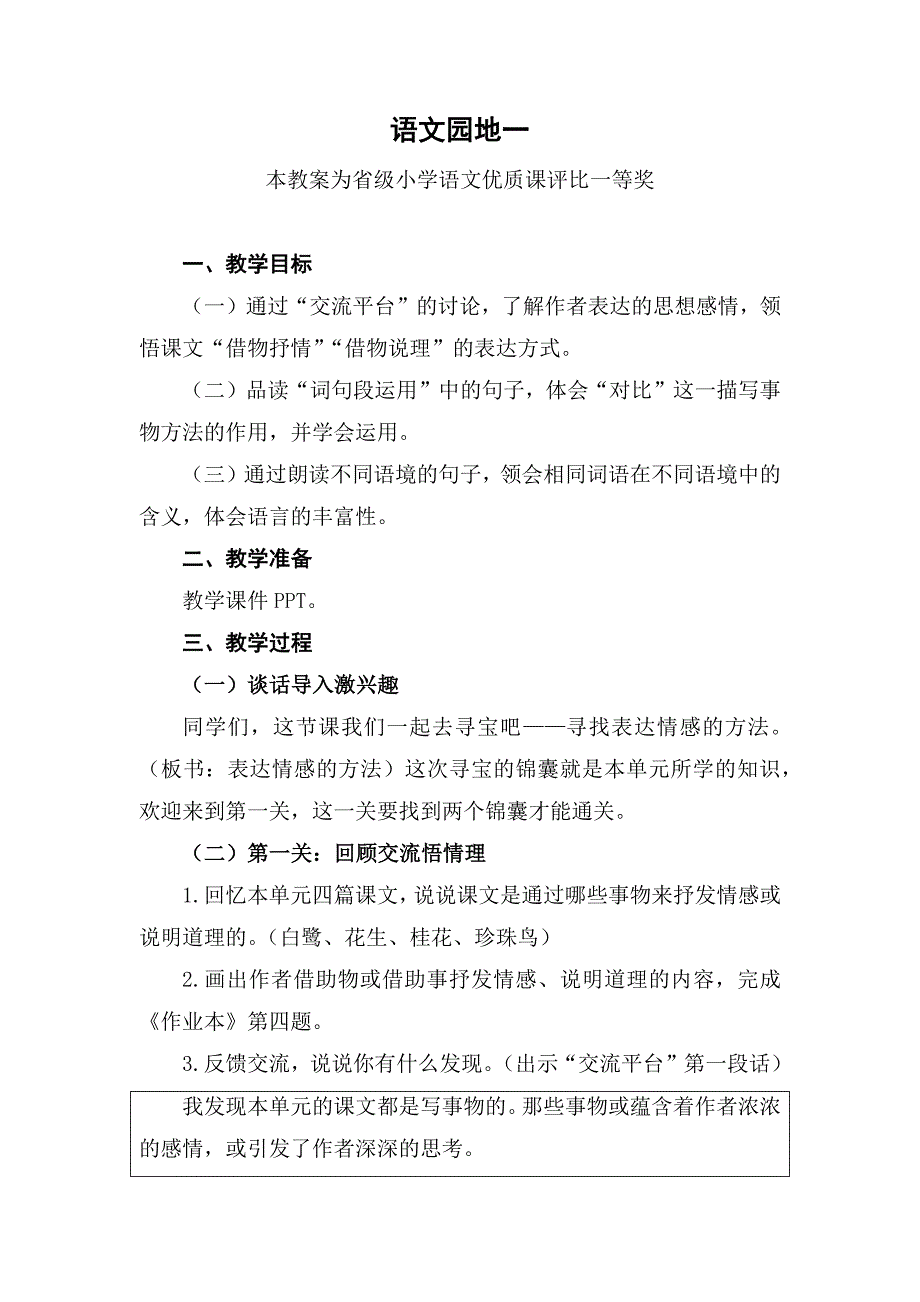 语文园地一

本教案为省级小学语文优质课评比一等奖

一、教学目标

（一）通过“交流平台”的讨论，了解作者表达的思想感情，领悟课文“借物抒情”“借物说理”的表达方式。

（二）品读“词句段运用”中的句子，体会“对比”这一描写事物方法的作用，并学会运用。

（三）通过朗读不同语境的句子，领会相同词语在不同语境中的含义，体会语言的丰富性。

二、教学准备

教学课件 PPT。

三、教学过程

（一）谈话导入激兴趣

同学们，这节课我们一起去寻宝吧——寻找表达情感的方法。（板书：表达情感的方法）这次寻宝的锦囊就是本单元所学的知识，欢迎来到第一关，这一关要找到两个锦囊才能通关。

（二）第一关：回顾交流悟情理

1.回忆本单元四篇课文，说说课文是通过哪些事物来抒发情感或说明道理的。（白鹭、花生、桂花、珍珠鸟）

2.画出作者借助物或借助事抒发情感、说明道理的内容，完成《作业本》第四题。

3.反馈交流，说说你有什么发现。（出示“交流平台”第一段话）

我发现本单元的课文都是写事物的。那些事物或蕴含着作者浓浓的感情，或引发了作者深深的思考。